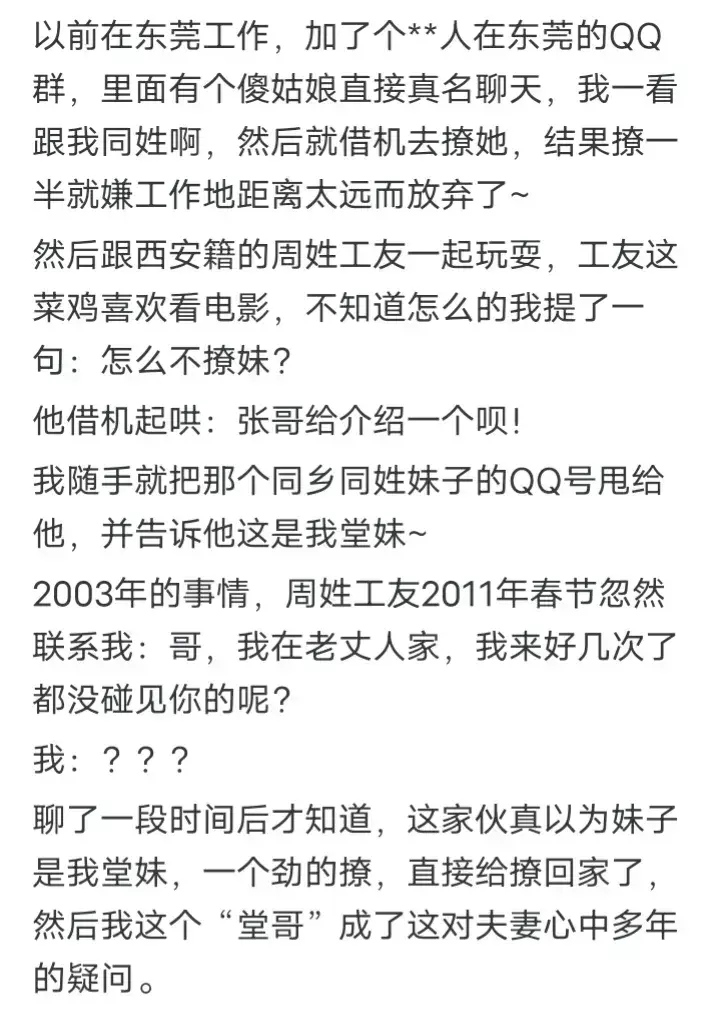 以前在东莞工作，加了个**人在东莞的QQ群，里面有个傻姑娘直接真名聊天，我一看跟我同姓啊，然后就借机去撩她，结果撩一半就嫌工作地距离太远而放弃了~

然后跟西安籍的周姓工友一起玩耍，工友这菜鸡喜欢看电影，不知道怎么的我提了一句：怎么不撩妹？

他借机起哄：张哥给介绍一个呗！

我随手就把那个同乡同姓妹子的QQ号甩给他，并告诉他这是我堂妹~

2003年的事情，周姓工友2011年春节忽然联系我：哥，我在老丈人家，我来好几次了都没碰见你的呢？

我：？？？

聊了一段时间后才知道，这家伙真以为妹子是我堂妹，一个劲的撩，直接给撩回家了，然后我这个“堂哥”成了这对夫妻心中多年的疑问。